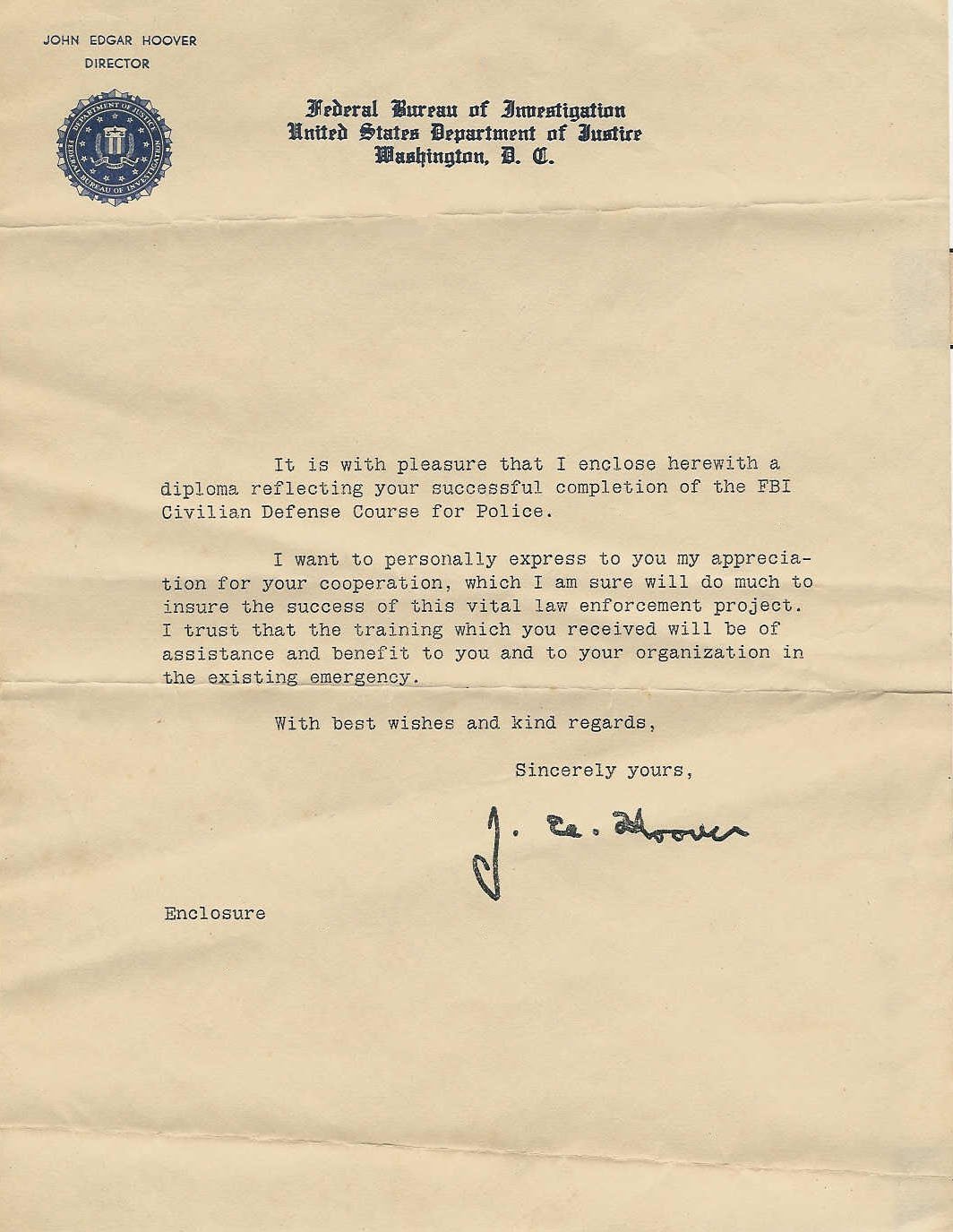 JOHN EDGAR HOOVER
DIRECTOR

DEPARTMENT OF JUSTICE
FEDERAL BUREAU OF INVESTIGATION

Federal Bureau of Investigation
United States Department of Justice
Washington, D. C.

It is with pleasure that I enclose herewith a diploma reflecting your successful completion of the FBI Civilian Defense Course for Police.

I want to personally express to you my appreciation for your cooperation, which I am sure will do much to insure the success of this vital law enforcement project. I trust that the training which you received will be of assistance and benefit to you and to your organization in the existing emergency.

With best wishes and kind regards,

Sincerely yours,

J. E. Hoover

Enclosure